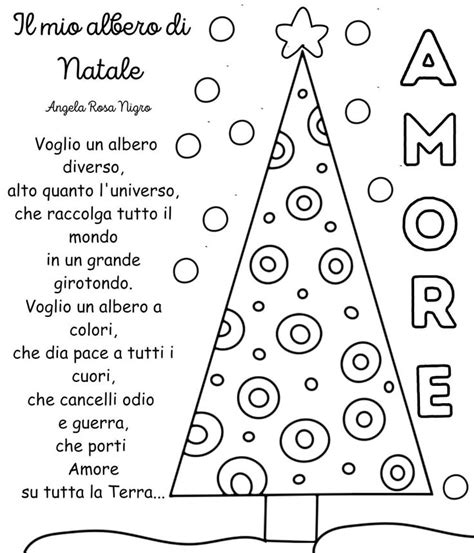 Il mio albero di Natale

Angela Rosa Nigro

Voglio un albero diverso,
alto quanto l'universo,
che raccolga tutto il mondo
in un grande girotondo.
Voglio un albero a colori,
che dia pace a tutti i cuori,
che cancelli odio e guerra,
che porti Amore
su tutta la Terra...

AMORE